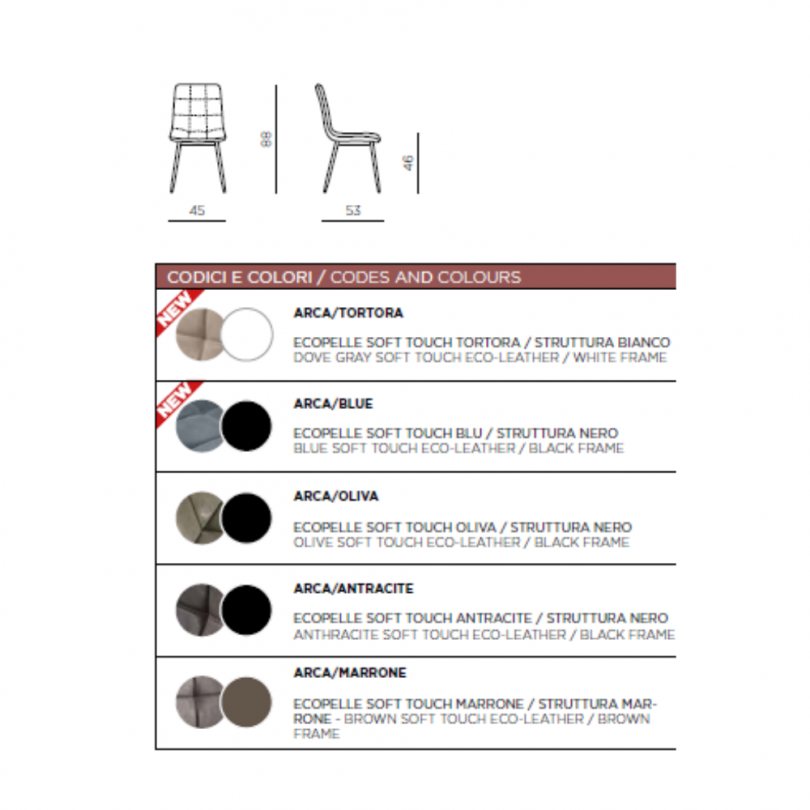 88

46

45

53

CODICI E COLORI / CODES AND COLOURS

NEW

ARCA/TORTORA

ECOPELLE SOFT TOUCH TORTORA / STRUTTURA BIANCO
DOVE GRAY SOFT TOUCH ECO-LEATHER / WHITE FRAME

NEW

ARCA/BLUE

ECOPELLE SOFT TOUCH BLU / STRUTTURA NERO
BLUE SOFT TOUCH ECO-LEATHER / BLACK FRAME

ARCA/OLIVA

ECOPELLE SOFT TOUCH OLIVA / STRUTTURA NERO
OLIVE SOFT TOUCH ECO-LEATHER / BLACK FRAME

ARCA/ANTRACITE

ECOPELLE SOFT TOUCH ANTRACITE / STRUTTURA NERO
ANTHRACITE SOFT TOUCH ECO-LEATHER / BLACK FRAME

ARCA/MARRONE

ECOPELLE SOFT TOUCH MARRONE / STRUTTURA MARRONE - BROWN SOFT TOUCH ECO-LEATHER / BROWN FRAME